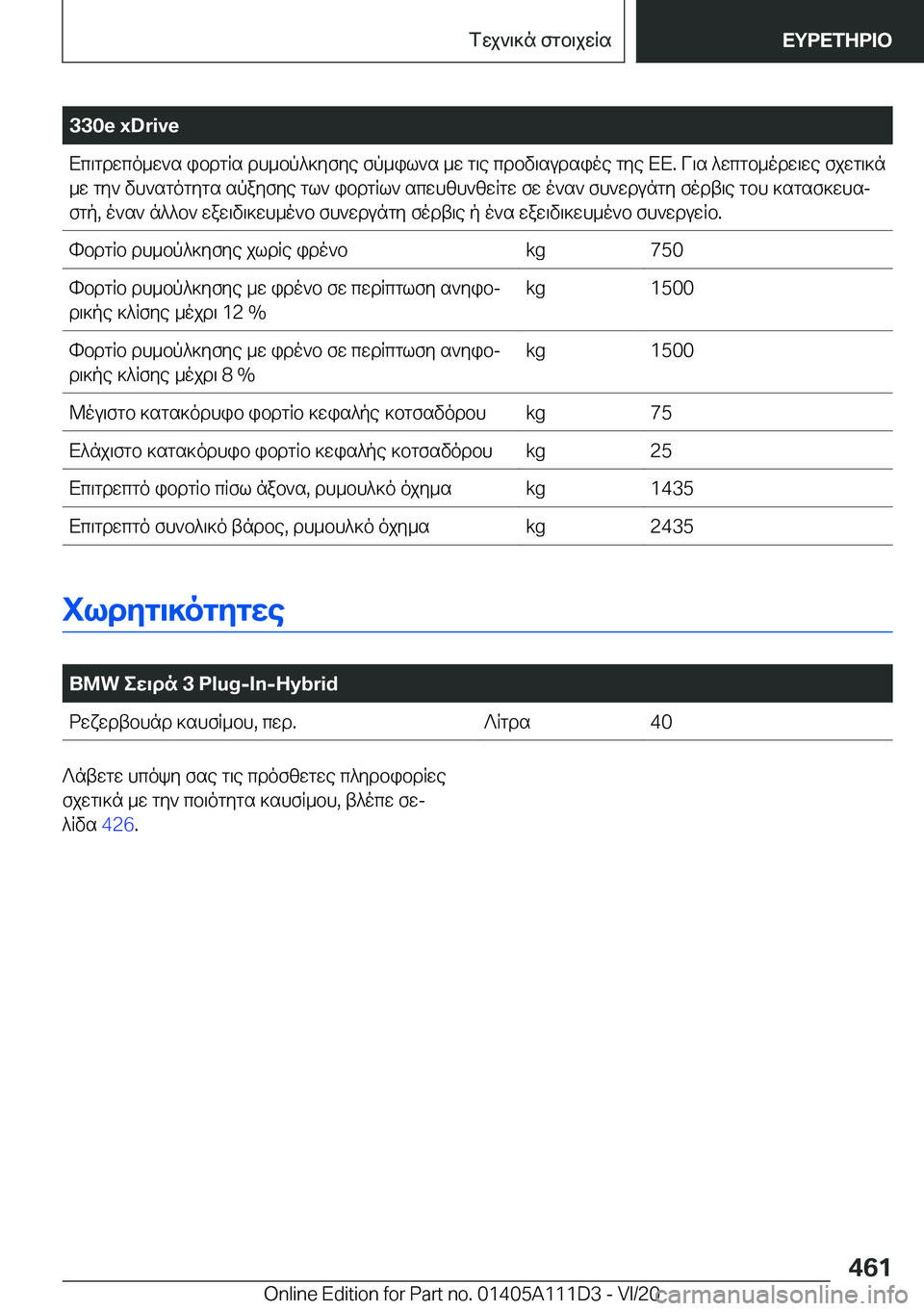 Τεχνικά στοιχεία

ΕΥΡΕΤΗΡΙΟ

330e xDrive

Επιτρεπόμενα φορτία ρυμούλκησης σύμφωνα με τις προδιαγραφές της ΕΕ. Για λεπτομέρειες σχετικά με την δυνατότητα αύξησης των φορτίων απευθυνθείτε σε έναν συνεργάτη σέρβις του κατασκευαστή, έναν άλλον εξειδικευμένο συνεργάτη σέρβις ή ένα εξειδικευμένο συνεργείο.

| | | |
|---|---|---|
| Φορτίο ρυμούλκησης χωρίς φρένο | kg | 750 |
| Φορτίο ρυμούλκησης με φρένο σε περίπτωση ανηφορικής κλίσης μέχρι 12 % | kg | 1500 |
| Φορτίο ρυμούλκησης με φρένο σε περίπτωση ανηφορικής κλίσης μέχρι 8 % | kg | 1500 |
| Μέγιστο κατακόρυφο φορτίο κεφαλής κοτσαδόρου | kg | 75 |
| Ελάχιστο κατακόρυφο φορτίο κεφαλής κοτσαδόρου | kg | 25 |
| Επιτρεπτό φορτίο πίσω άξονα, ρυμουλκό όχημα | kg | 1435 |
| Επιτρεπτό συνολικό βάρος, ρυμουλκό όχημα | kg | 2435 |

Χωρητικότητες

BMW Σειρά 3 Plug-In-Hybrid

| | | |
|---|---|---|
| Ρεζερβουάρ καυσίμου, περ. | Λίτρα | 40 |

Λάβετε υπόψη σας τις πρόσθετες πληροφορίες σχετικά με την ποιότητα καυσίμου, βλέπε σελίδα 426.

461

Online Edition for Part no. 01405A111D3 - VI/20 carmanualsonline.info